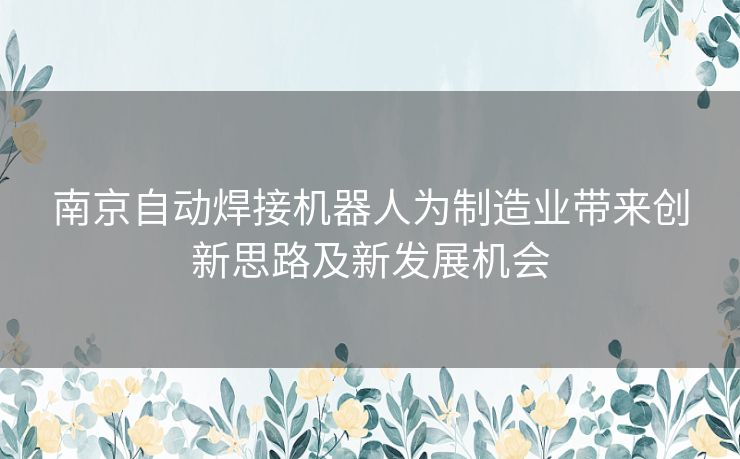 南京自动焊接机器人为制造业带来创新思路及新发展机会